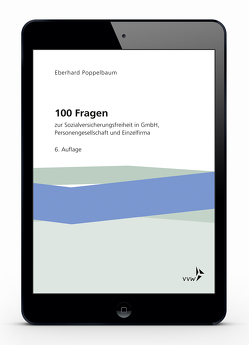 Eberhard Poppelbaum

100 Fragen

zur Sozialversicherungsfreiheit in GmbH, Personengesellschaft und Einzelfirma

6. Auflage

VVW